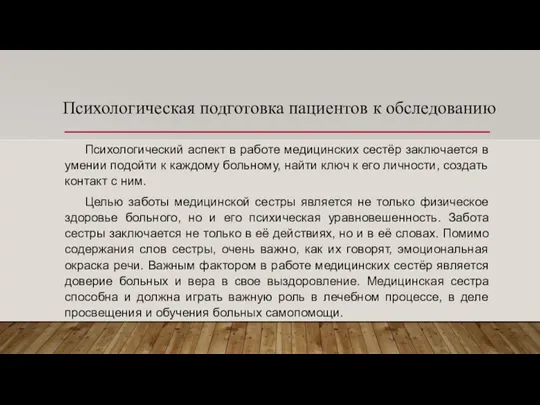 Психологическая подготовка пациентов к обследованию

Психологический аспект в работе медицинских сестёр заключается в умении подойти к каждому больному, найти ключ к его личности, создать контакт с ним.

Целью заботы медицинской сестры является не только физическое здоровье больного, но и его психическая уравновешенность. Забота сестры заключается не только в её действиях, но и в её словах. Помимо содержания слов сестры, очень важно, как их говорят, эмоциональная окраска речи. Важным фактором в работе медицинских сестёр является доверие больных и вера в свое выздоровление. Медицинская сестра способна и должна играть важную роль в лечебном процессе, в деле просвещения и обучения больных самопомощи.